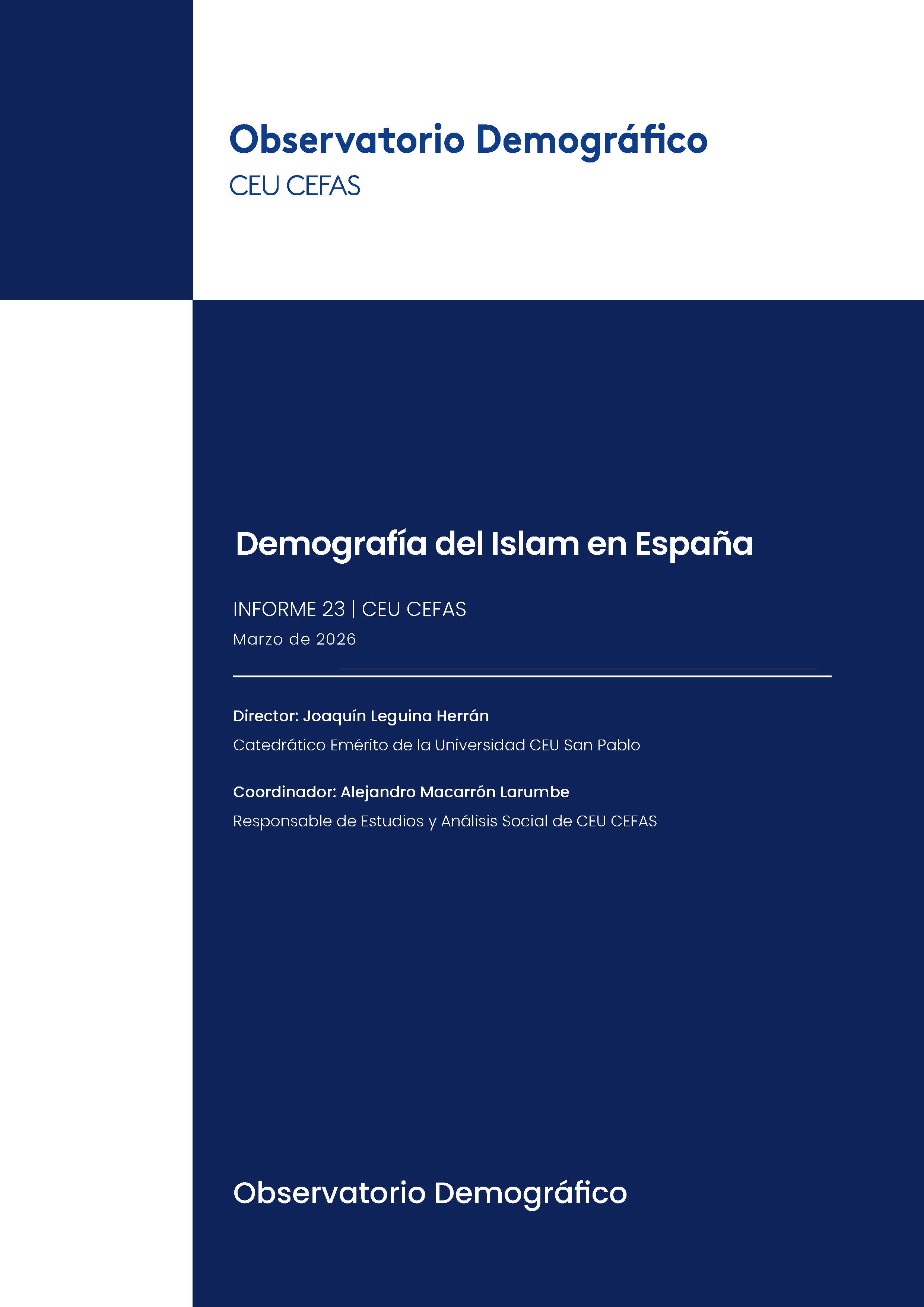 Observatorio Demográfico
CEU CEFAS

Demografía del Islam en España

INFORME 23 | CEU CEFAS
Marzo de 2026

Director: Joaquín Leguina Herrán
Catedrático Emérito de la Universidad CEU San Pablo

Coordinador: Alejandro Macarrón Larumbe
Responsable de Estudios y Análisis Social de CEU CEFAS

Observatorio Demográfico